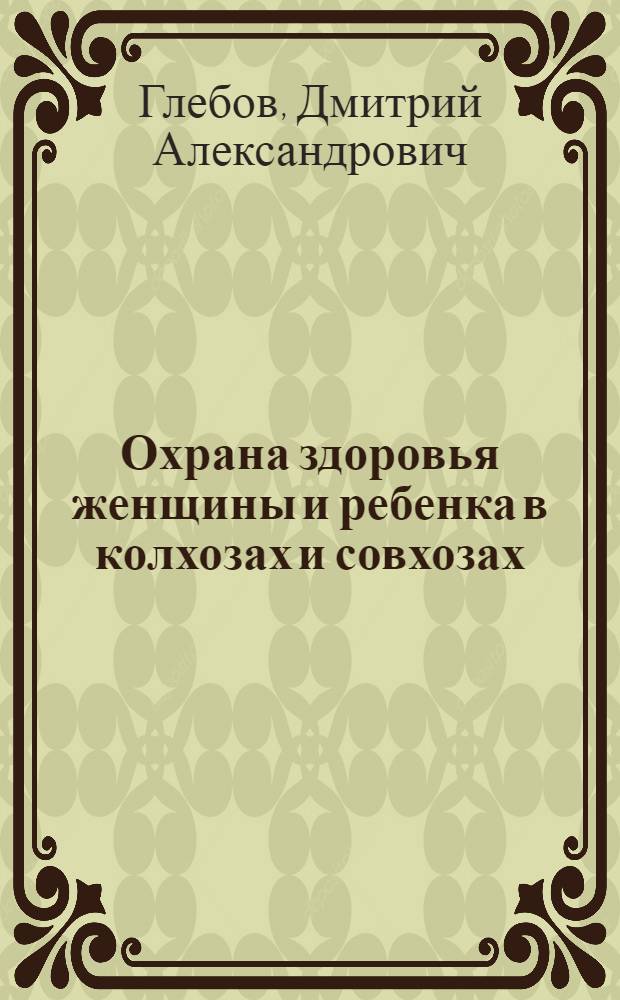 Глебов, Дмитрий Александрович

Охрана здоровья женщины и ребенка в колхозах и совхозах